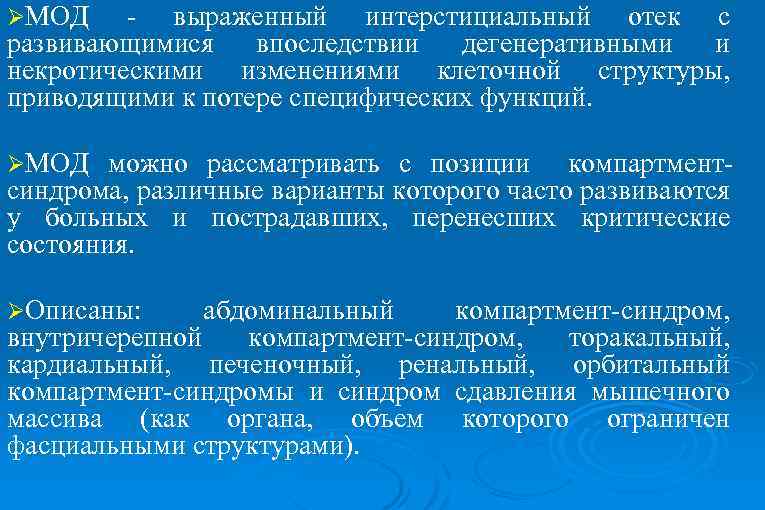 ➢МОД - выраженный интерстициальный отек с развивающимися впоследствии дегенеративными и некротическими изменениями клеточной структуры, приводящими к потере специфических функций.

➢МОД можно рассматривать с позиции компартмент-синдрома, различные варианты которого часто развиваются у больных и пострадавших, перенесших критические состояния.

➢Описаны: абдоминальный компартмент-синдром, внутричерепной компартмент-синдром, торакальный, кардиальный, печеночный, ренальный, орбитальный компартмент-синдромы и синдром сдавления мышечного массива (как органа, объем которого ограничен фасциальными структурами).